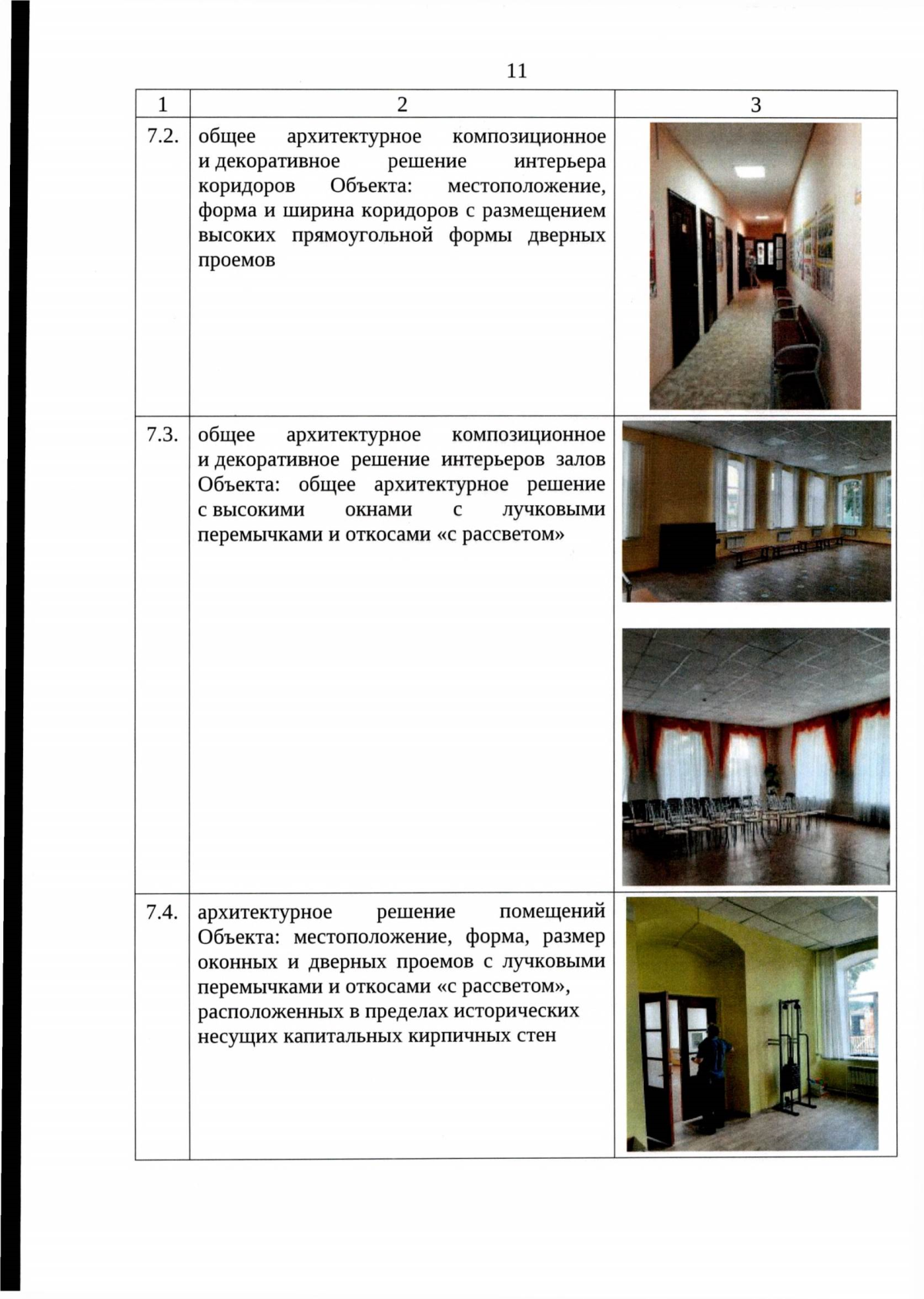 11

| 1 | 2 | 3 |
|---|---|---|
| 7.2. | общее архитектурное композиционное и декоративное решение интерьера коридоров Объекта: местоположение, форма и ширина коридоров с размещением высоких прямоугольной формы дверных проемов | |
| 7.3. | общее архитектурное композиционное и декоративное решение интерьеров залов Объекта: общее архитектурное решение с высокими окнами с лучковыми перемычками и откосами «с рассветом» | |
| 7.4. | архитектурное решение помещений Объекта: местоположение, форма, размер оконных и дверных проемов с лучковыми перемычками и откосами «с рассветом», расположенных в пределах исторических несущих капитальных кирпичных стен | |